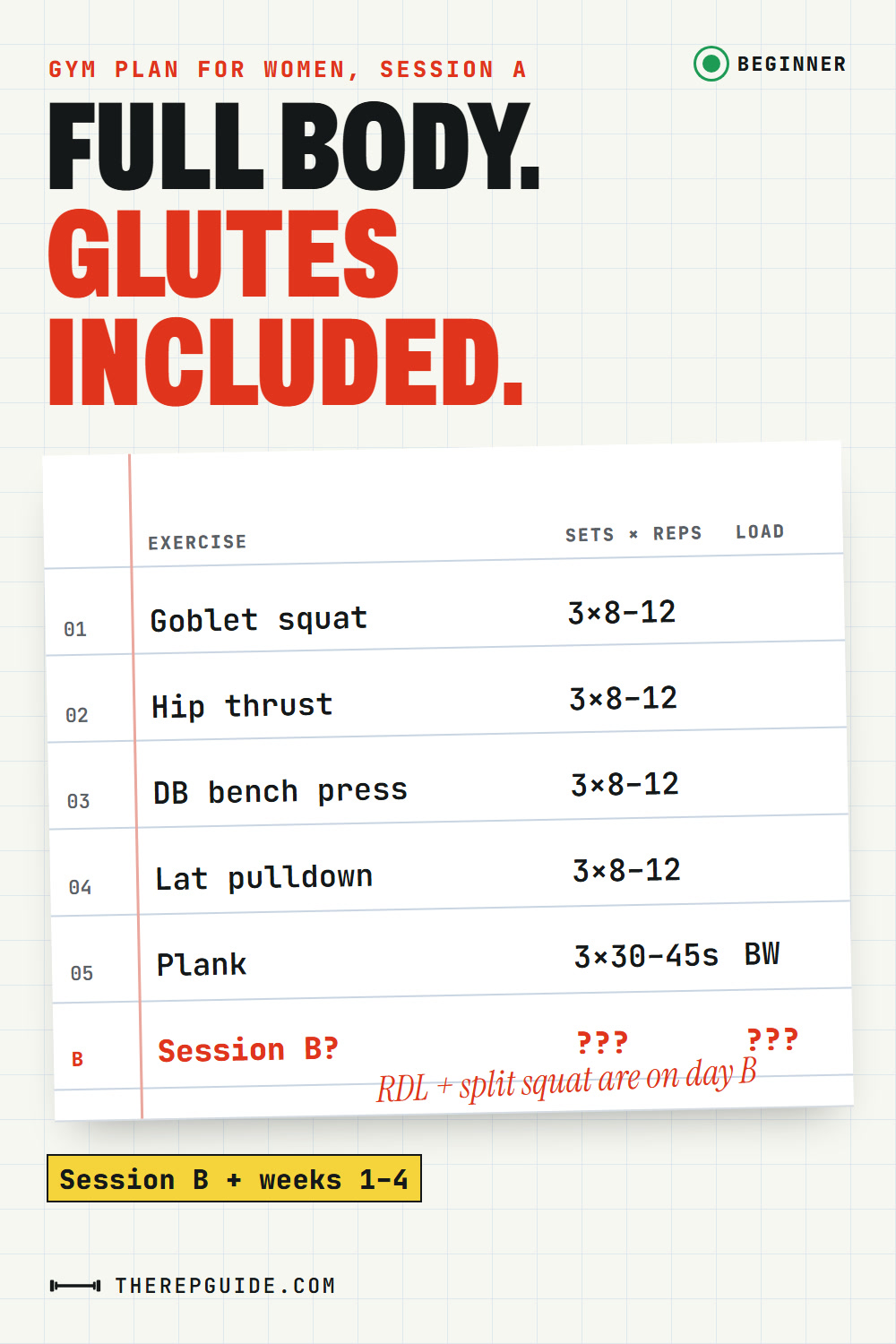 GYM PLAN FOR WOMEN, SESSION A

BEGINNER

FULL BODY.
GLUTES
INCLUDED.

|  | EXERCISE | SETS × REPS | LOAD |
|---|---|---|---|
| 01 | Goblet squat | 3×8-12 |  |
| 02 | Hip thrust | 3×8-12 |  |
| 03 | DB bench press | 3×8-12 |  |
| 04 | Lat pulldown | 3×8-12 |  |
| 05 | Plank | 3×30-45s | BW |
| B | Session B? | ??? | ??? |

RDL + split squat are on day B

Session B + weeks 1-4

THEREPGUIDE.COM